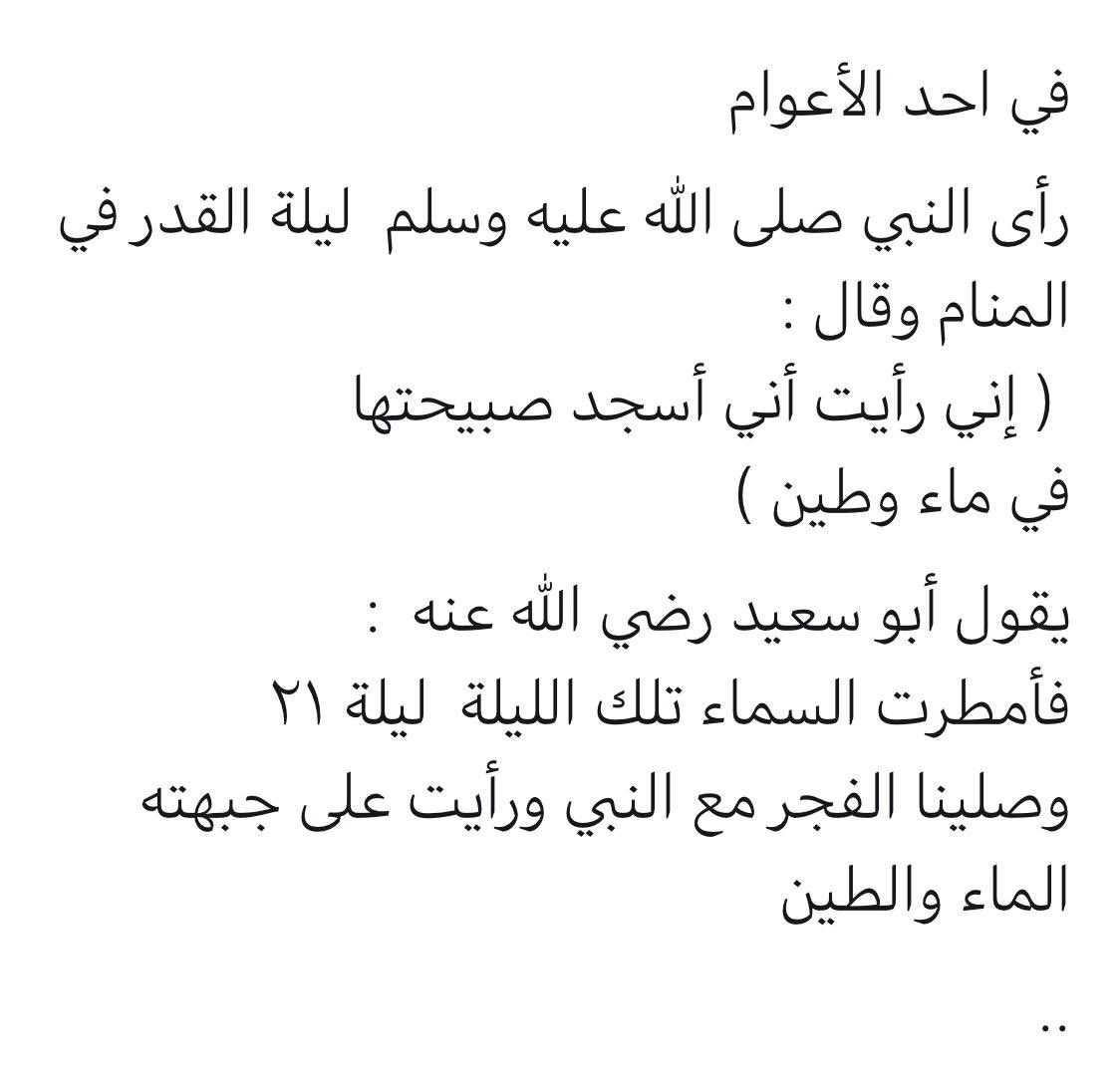 في احد الأعوام

رأى النبي صلى الله عليه وسلم ليلة القدر في المنام وقال :
( إني رأيت أني أسجد صبيحتها في ماء وطين )

يقول أبو سعيد رضي الله عنه :
فأمطرت السماء تلك الليلة ليلة ٢١
وصلينا الفجر مع النبي ورأيت على جبهته الماء والطين

..